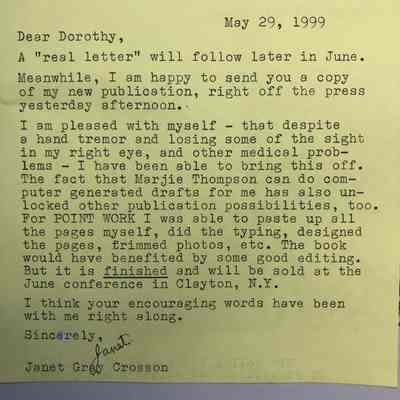 May 29, 1999

Dear Dorothy,

A "real letter" will follow later in June.

Meanwhile, I am happy to send you a copy of my new publication, right off the press yesterday afternoon.

I am pleased with myself - that despite a hand tremor and losing some of the sight in my right eye, and other medical problems - I have been able to bring this off. The fact that Marjie Thompson can do computer generated drafts for me has also unlocked other publication possibilities, too. For POINT WORK I was able to paste up all the pages myself, did the typing, designed the pages, trimmed photos, etc. The book would have benefited by some good editing. But it is finished and will be sold at the June conference in Clayton, N.Y.

I think your encouraging words have been with me right along.

Sincerely,

Janet

Janet Gray Crosson